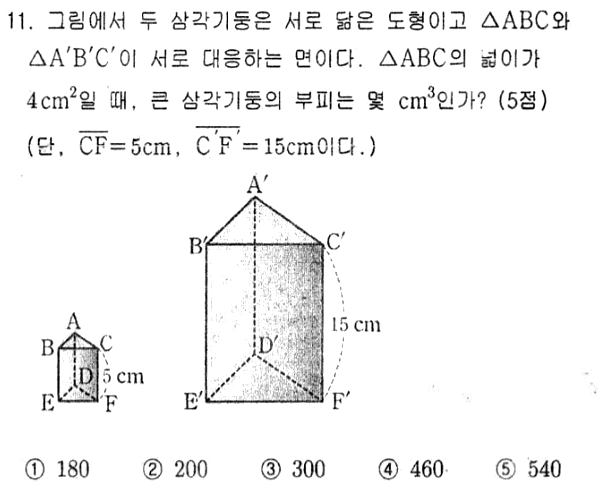 11. 그림에서 두 삼각기둥은 서로 닮은 도형이고 $\triangle ABC$와 $\triangle A'B'C'$이 서로 대응하는 면이다. $\triangle ABC$의 넓이가 $4cm^2$일 때, 큰 삼각기둥의 부피는 몇 $cm^3$인가? (5점)
(단, $\overline{CF}=5cm$, $\overline{C'F'}=15cm$이다.)

A'
B'
C'
15 cm
D'
E'
F'

A
B
C
D
5 cm
E
F

① 180 ② 200 ③ 300 ④ 460 ⑤ 540